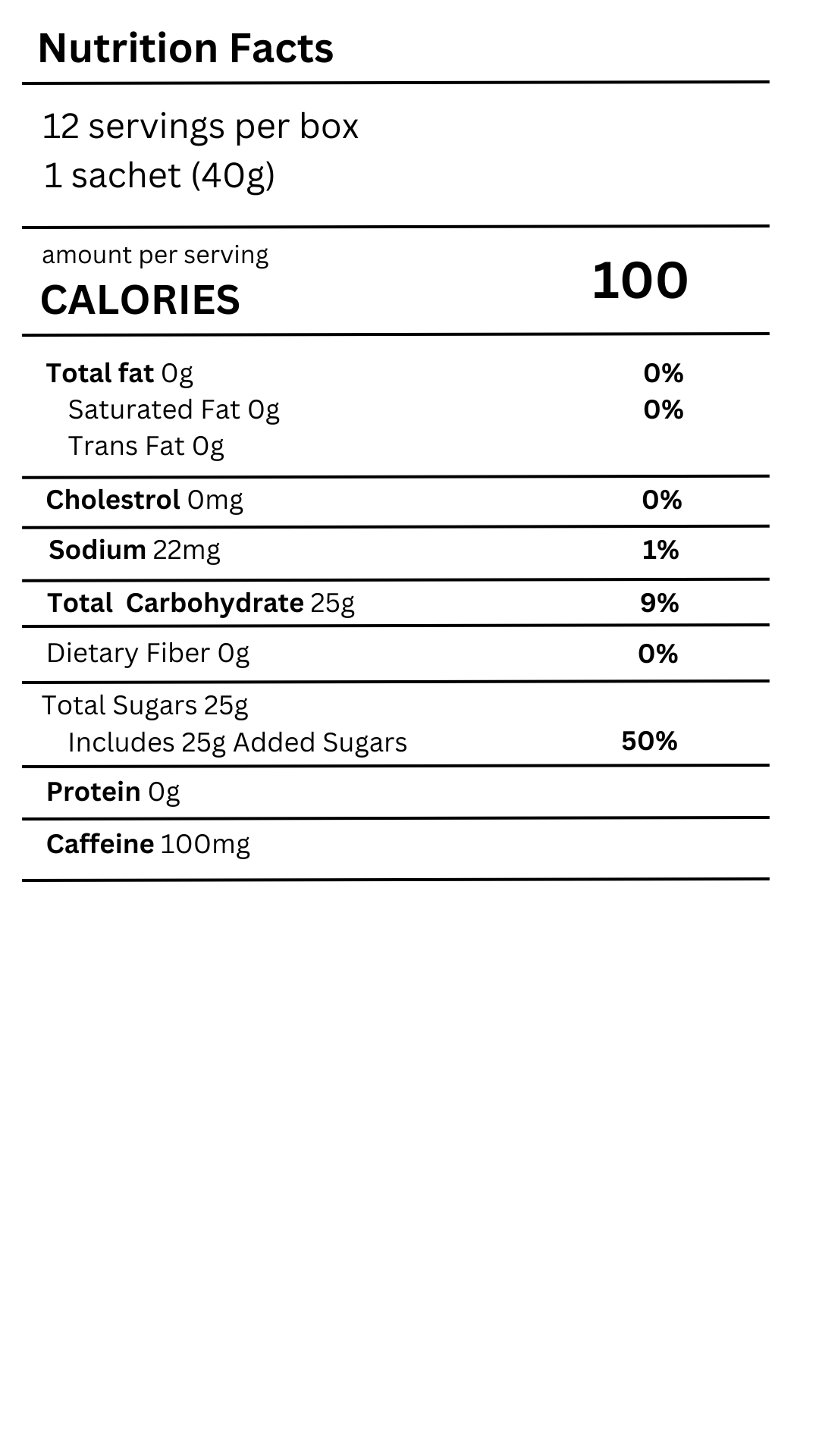 Nutrition Facts

12 servings per box
1 sachet (40g)

amount per serving
CALORIES 100

| | |
|---|---|
| Total fat 0g | 0% |
| Saturated Fat 0g | 0% |
| Trans Fat 0g | |
| Cholestrol 0mg | 0% |
| Sodium 22mg | 1% |
| Total Carbohydrate 25g | 9% |
| Dietary Fiber 0g | 0% |
| Total Sugars 25g | |
| Includes 25g Added Sugars | 50% |
| Protein 0g | |
| Caffeine 100mg | |